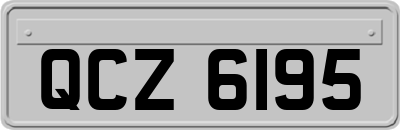 QCZ 6195